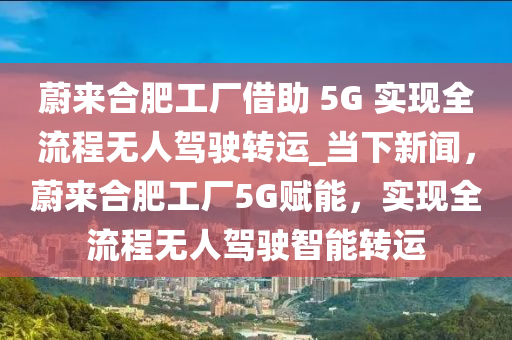 蔚来合肥工厂借助 5G 实现全流程无人驾驶转运_当下新闻，蔚来合肥工厂5G赋能，实现全流程无人驾驶智能转运